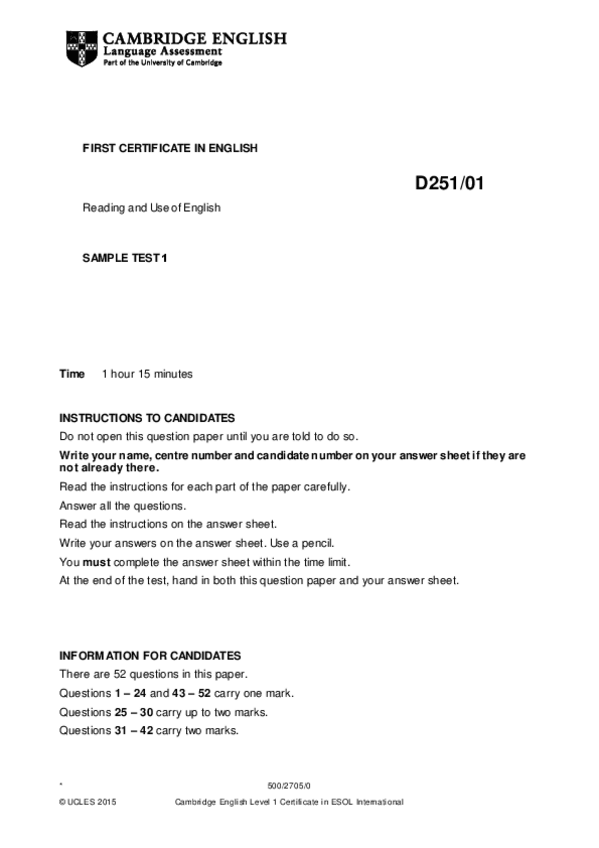 CAMBRIDGE ENGLISH
Language Assessment
Part of the University of Cambridge

FIRST CERTIFICATE IN ENGLISH

D251/01

Reading and Use of English

SAMPLE TEST 1

Time 1 hour 15 minutes

INSTRUCTIONS TO CANDIDATES
Do not open this question paper until you are told to do so.
Write your name, centre number and candidate number on your answer sheet if they are not already there.
Read the instructions for each part of the paper carefully.
Answer all the questions.
Read the instructions on the answer sheet.
Write your answers on the answer sheet. Use a pencil.
You must complete the answer sheet within the time limit.
At the end of the test, hand in both this question paper and your answer sheet.

INFORMATION FOR CANDIDATES
There are 52 questions in this paper.
Questions 1 – 24 and 43 – 52 carry one mark.
Questions 25 – 30 carry up to two marks.
Questions 31 – 42 carry two marks.

*

500/2705/0

© UCLES 2015

Cambridge English Level 1 Certificate in ESOL International